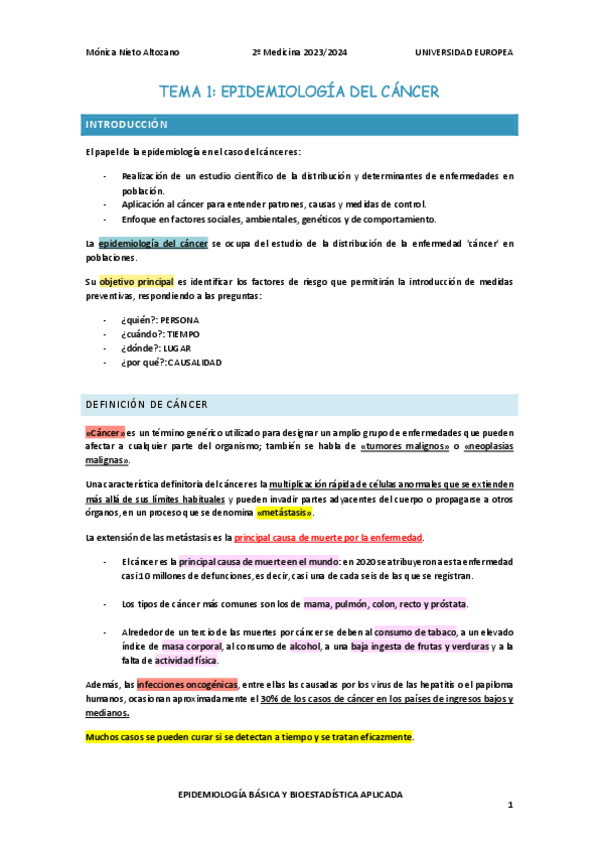 Mónica Nieto Altozano 2º Medicina 2023/2024 UNIVERSIDAD EUROPEA

TEMA 1: EPIDEMIOLOGÍA DEL CÁNCER

INTRODUCCIÓN

El papel de la epidemiología en el caso del cánceres:

- Realización de un estudio científico de la distribución y determinantes de enfermedades en población.
- Aplicación al cáncer para entender patrones, causas y medidas de control.
- Enfoque en factores sociales, ambientales, genéticos y de comportamiento.

La epidemiología del cáncer se ocupa del estudio de la distribución de la enfermedad 'cáncer' en poblaciones.

Su objetivo principal es identificar los factores de riesgo que permitirán la introducción de medidas preventivas, respondiendo a las preguntas:

- ¿quién?: PERSONA
- ¿cuándo?: TIEMPO
- ¿dónde?: LUGAR
- ¿por qué?:CAUSALIDAD

DEFINICIÓN DE CÁNCER

«Cáncer» es un término genérico utilizado para designar un amplio grupo de enfermedades que pueden afectar a cualquier parte del organismo; también se habla de «tumores malignos» o «neoplasias malignas».

Una característica definitoria del cáncer es la multiplicación rápida de células anormales que se extienden más allá de sus límites habituales y pueden invadir partes adyacentes del cuerpo o propagarse a otros órganos, en un proceso que se denomina «metástasis».

La extensión de las metástasis es la principal causa de muerte por la enfermedad.

- El cáncer es la principal causa de muerte en el mundo: en 2020 se atribuyeron a esta enfermedad casi 10 millones de defunciones, es decir, casi una de cada seis de las que se registran.

- Los tipos de cáncer más comunes son los de mama, pulmón, colon, recto y próstata.

- Alrededor de un tercio de las muertes por cáncer se deben al consumo de tabaco, a un elevado índice de masa corporal, al consumo de alcohol, a una baja ingesta de frutas y verduras y a la falta de actividad física.

Además, las infecciones oncogénicas, entre ellas las causadas por los virus de las hepatitis o el papiloma humanos, ocasionan aproximadamente el 30% de los casos de cáncer en los países de ingresos bajos y medianos.

Muchos casos se pueden curar si se detectan a tiempo y se tratan eficazmente.

EPIDEMIOLOGÍA BÁSICA Y BIOESTADÍSTICA APLICADA

1